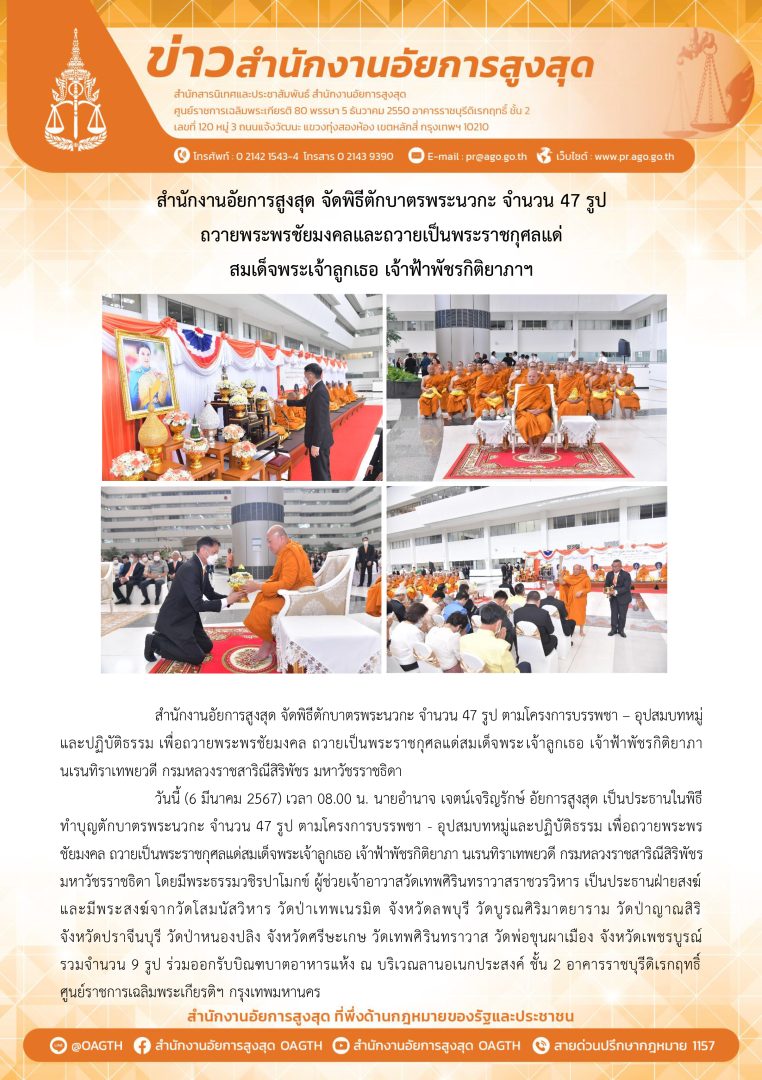 ข่าวสำนักงานอัยการสูงสุด

สำนักสารนิเทศและประชาสัมพันธ์ สำนักงานอัยการสูงสุด
ศูนย์ราชการเฉลิมพระเกียรติ 80 พรรษา 5 ธันวาคม 2550 อาคารราชบุรีดิเรกฤทธิ์ ชั้น 2
เลขที่ 120 หมู่ 3 ถนนแจ้งวัฒนะ แขวงทุ่งสองห้อง เขตหลักสี่ กรุงเทพฯ 10210

โทรศัพท์ : 0 2142 1543-4 โทรสาร 0 2143 9390 E-mail : pr@ago.go.th เว็บไซต์ : www.pr.ago.go.th

สำนักงานอัยการสูงสุด จัดพิธีตักบาตรพระนวกะ จำนวน 47 รูป ถวายพระพรชัยมงคลและถวายเป็นพระราชกุศลแด่ สมเด็จพระเจ้าลูกเธอ เจ้าฟ้าพัชรกิติยาภาฯ

สำนักงานอัยการสูงสุด จัดพิธีตักบาตรพระนวกะ จำนวน 47 รูป ตามโครงการบรรพชา – อุปสมบทหมู่และปฏิบัติธรรม เพื่อถวายพระพรชัยมงคล ถวายเป็นพระราชกุศลแด่สมเด็จพระเจ้าลูกเธอ เจ้าฟ้าพัชรกิติยาภา นเรนทิราเทพยวดี กรมหลวงราชสาริณีสิริพัชร มหาวัชรราชธิดา

วันนี้ (6 มีนาคม 2567) เวลา 08.00 น. นายอำนาจ เจตน์เจริญรักษ์ อัยการสูงสุด เป็นประธานในพิธีทำบุญตักบาตรพระนวกะ จำนวน 47 รูป ตามโครงการบรรพชา - อุปสมบทหมู่และปฏิบัติธรรม เพื่อถวายพระพรชัยมงคล ถวายเป็นพระราชกุศลแด่สมเด็จพระเจ้าลูกเธอ เจ้าฟ้าพัชรกิติยาภา นเรนทิราเทพยวดี กรมหลวงราชสาริณีสิริพัชร มหาวัชรราชธิดา โดยมีพระธรรมวชิรปาโมกข์ ผู้ช่วยเจ้าอาวาสวัดเทพศิรินทราวาสราชวรวิหาร เป็นประธานฝ่ายสงฆ์ และมีพระสงฆ์จากวัดโสมนัสวิหาร วัดป่าเทพเนรมิต จังหวัดลพบุรี วัดบูรณศิริมาตยาราม วัดป่าญาณสิริ จังหวัดปราจีนบุรี วัดป่าหนองปลิง จังหวัดศรีษะเกษ วัดเทพศิรินทราวาส วัดพ่อขุนผาเมือง จังหวัดเพชรบูรณ์ รวมจำนวน 9 รูป ร่วมออกรับบิณฑบาตอาหารแห้ง ณ บริเวณลานอเนกประสงค์ ชั้น 2 อาคารราชบุรีดิเรกฤทธิ์ ศูนย์ราชการเฉลิมพระเกียรติฯ กรุงเทพมหานคร

สำนักงานอัยการสูงสุด ที่พึ่งด้านกฎหมายของรัฐและประชาชน

@OAGTH สำนักงานอัยการสูงสุด OAGTH สำนักงานอัยการสูงสุด OAGTH สายด่วนปรึกษากฎหมาย 1157